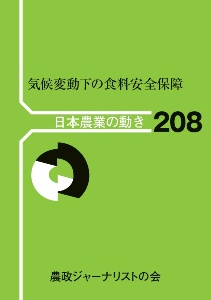 気候変動下の食料安全保障

日本農業の動き 208

農政ジャーナリストの会